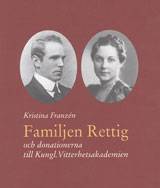 Kristina Franzén

Familjen Rettig

och donationerna
till Kungl. Vitterhetsakademien